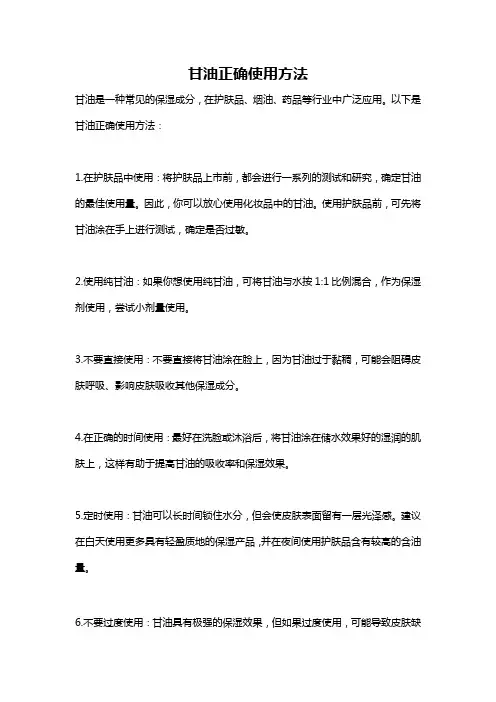 甘油正确使用方法

甘油是一种常见的保湿成分，在护肤品、烟油、药品等行业中广泛应用。以下是甘油正确使用方法：

1.在护肤品中使用：将护肤品上市前，都会进行一系列的测试和研究，确定甘油的最佳使用量。因此，你可以放心使用化妆品中的甘油。使用护肤品前，可先将甘油涂在手上进行测试，确定是否过敏。

2.使用纯甘油：如果你想使用纯甘油，可将甘油与水按 1:1 比例混合，作为保湿剂使用，尝试小剂量使用。

3.不要直接使用：不要直接将甘油涂在脸上，因为甘油过于黏稠，可能会阻碍皮肤呼吸、影响皮肤吸收其他保湿成分。

4.在正确的时间使用：最好在洗脸或沐浴后，将甘油涂在储水效果好的湿润的肌肤上，这样有助于提高甘油的吸收率和保湿效果。

5.定时使用：甘油可以长时间锁住水分，但会使皮肤表面留有一层光泽感。建议在白天使用更多具有轻盈质地的保湿产品，并在夜间使用护肤品含有较高的含油量。

6.不要过度使用：甘油具有极强的保湿效果，但如果过度使用，可能导致皮肤缺